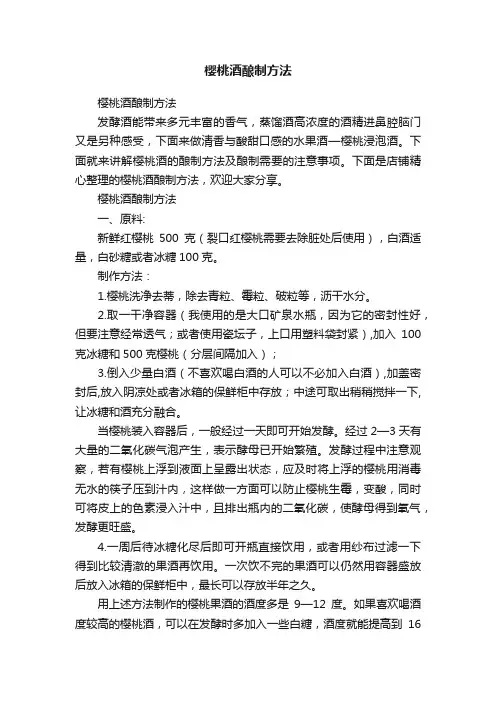 樱桃酒酿制方法

樱桃酒酿制方法

发酵酒能带来多元丰富的香气，蒸馏酒高浓度的酒精进鼻腔脑门又是另种感受，下面来做清香与酸甜口感的水果酒—樱桃浸泡酒。下面就来讲解樱桃酒的酿制方法及酿制需要的注意事项。下面是店铺精心整理的樱桃酒酿制方法，欢迎大家分享。

樱桃酒酿制方法

一、原料:

新鲜红樱桃 500 克（裂口红樱桃需要去除脏处后使用），白酒适量，白砂糖或者冰糖 100 克。

制作方法：

1.樱桃洗净去蒂，除去青粒、霉粒、破粒等，沥干水分。

2.取一干净容器（我使用的是大口矿泉水瓶，因为它的密封性好，但要注意经常透气；或者使用瓷坛子，上口用塑料袋封紧），加入 100 克冰糖和 500 克樱桃（分层间隔加入）；

3.倒入少量白酒（不喜欢喝白酒的人可以不必加入白酒），加盖密封后，放入阴凉处或者冰箱的保鲜柜中存放；中途可取出稍稍搅拌一下，让冰糖和酒充分融合。

当樱桃装入容器后，一般经过一天即可开始发酵。经过 2—3 天有大量的二氧化碳气泡产生，表示酵母已开始繁殖。发酵过程中注意观察，若有樱桃上浮到液面上呈露出状态，应及时将上浮的樱桃用消毒无水的筷子压到汁内，这样做一方面可以防止樱桃生霉，变酸，同时可将皮上的色素浸入汁中，且排出瓶内的二氧化碳，使酵母得到氧气，发酵更旺盛。

4.一周后待冰糖化尽后即可开瓶直接饮用，或者用纱布过滤一下得到比较清澈的果酒再饮用。一次饮不完的果酒可以仍然用容器盛放后放入冰箱的保鲜柜中，最长可以存放半年之久。

用上述方法制作的樱桃果酒的酒度多是 9—12 度。如果喜欢喝酒度较高的樱桃酒，可以在发酵时多加入一些白糖，酒度就能提高到 16